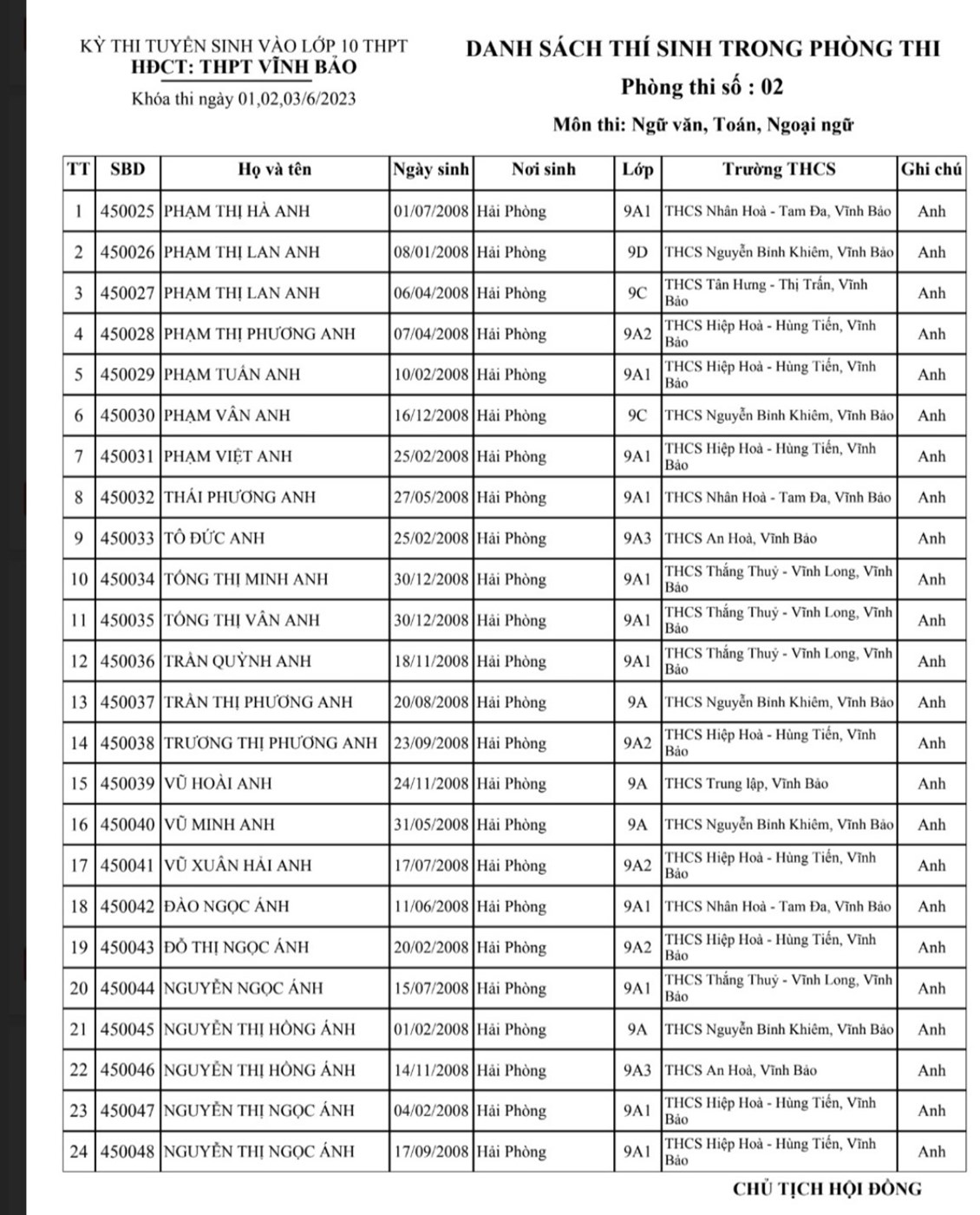 KỲ THI TUYỂN SINH VÀO LỚP 10 THPT
HĐCT: THPT VĨNH BẢO
Khóa thi ngày 01,02,03/6/2023

DANH SÁCH THÍ SINH TRONG PHÒNG THI
Phòng thi số : 02
Môn thi: Ngữ văn, Toán, Ngoại ngữ

| TT | SBD | Họ và tên | Ngày sinh | Nơi sinh | Lớp | Trường THCS | Ghi chú |
|---|---|---|---|---|---|---|---|
| 1 | 450025 | PHẠM THỊ HÀ ANH | 01/07/2008 | Hải Phòng | 9A1 | THCS Nhân Hoà - Tam Đa, Vĩnh Bảo | Anh |
| 2 | 450026 | PHẠM THỊ LAN ANH | 08/01/2008 | Hải Phòng | 9D | THCS Nguyễn Bỉnh Khiêm, Vĩnh Bảo | Anh |
| 3 | 450027 | PHẠM THỊ LAN ANH | 06/04/2008 | Hải Phòng | 9C | THCS Tân Hưng - Thị Trấn, Vĩnh Bảo | Anh |
| 4 | 450028 | PHẠM THỊ PHƯƠNG ANH | 07/04/2008 | Hải Phòng | 9A2 | THCS Hiệp Hoà - Hùng Tiến, Vĩnh Bảo | Anh |
| 5 | 450029 | PHẠM TUẤN ANH | 10/02/2008 | Hải Phòng | 9A1 | THCS Hiệp Hoà - Hùng Tiến, Vĩnh Bảo | Anh |
| 6 | 450030 | PHẠM VÂN ANH | 16/12/2008 | Hải Phòng | 9C | THCS Nguyễn Bỉnh Khiêm, Vĩnh Bảo | Anh |
| 7 | 450031 | PHẠM VIỆT ANH | 25/02/2008 | Hải Phòng | 9A1 | THCS Hiệp Hoà - Hùng Tiến, Vĩnh Bảo | Anh |
| 8 | 450032 | THÁI PHƯƠNG ANH | 27/05/2008 | Hải Phòng | 9A1 | THCS Nhân Hoà - Tam Đa, Vĩnh Bảo | Anh |
| 9 | 450033 | TÔ ĐỨC ANH | 25/02/2008 | Hải Phòng | 9A3 | THCS An Hoà, Vĩnh Bảo | Anh |
| 10 | 450034 | TỐNG THỊ MINH ANH | 30/12/2008 | Hải Phòng | 9A1 | THCS Thắng Thuỷ - Vĩnh Long, Vĩnh Bảo | Anh |
| 11 | 450035 | TỐNG THỊ VÂN ANH | 30/12/2008 | Hải Phòng | 9A1 | THCS Thắng Thuỷ - Vĩnh Long, Vĩnh Bảo | Anh |
| 12 | 450036 | TRẦN QUỲNH ANH | 18/11/2008 | Hải Phòng | 9A1 | THCS Thắng Thuỷ - Vĩnh Long, Vĩnh Bảo | Anh |
| 13 | 450037 | TRẦN THỊ PHƯƠNG ANH | 20/08/2008 | Hải Phòng | 9A | THCS Nguyễn Bỉnh Khiêm, Vĩnh Bảo | Anh |
| 14 | 450038 | TRƯƠNG THỊ PHƯƠNG ANH | 23/09/2008 | Hải Phòng | 9A2 | THCS Hiệp Hoà - Hùng Tiến, Vĩnh Bảo | Anh |
| 15 | 450039 | VŨ HOÀI ANH | 24/11/2008 | Hải Phòng | 9A | THCS Trung lập, Vĩnh Bảo | Anh |
| 16 | 450040 | VŨ MINH ANH | 31/05/2008 | Hải Phòng | 9A | THCS Nguyễn Bỉnh Khiêm, Vĩnh Bảo | Anh |
| 17 | 450041 | VŨ XUÂN HẢI ANH | 17/07/2008 | Hải Phòng | 9A2 | THCS Hiệp Hoà - Hùng Tiến, Vĩnh Bảo | Anh |
| 18 | 450042 | ĐÀO NGỌC ÁNH | 11/06/2008 | Hải Phòng | 9A1 | THCS Nhân Hoà - Tam Đa, Vĩnh Bảo | Anh |
| 19 | 450043 | ĐỖ THỊ NGỌC ÁNH | 20/02/2008 | Hải Phòng | 9A2 | THCS Hiệp Hoà - Hùng Tiến, Vĩnh Bảo | Anh |
| 20 | 450044 | NGUYỄN NGỌC ÁNH | 15/07/2008 | Hải Phòng | 9A1 | THCS Thắng Thuỷ - Vĩnh Long, Vĩnh Bảo | Anh |
| 21 | 450045 | NGUYỄN THỊ HỒNG ÁNH | 01/02/2008 | Hải Phòng | 9A | THCS Nguyễn Bỉnh Khiêm, Vĩnh Bảo | Anh |
| 22 | 450046 | NGUYỄN THỊ HỒNG ÁNH | 14/11/2008 | Hải Phòng | 9A3 | THCS An Hoà, Vĩnh Bảo | Anh |
| 23 | 450047 | NGUYỄN THỊ NGỌC ÁNH | 04/02/2008 | Hải Phòng | 9A1 | THCS Hiệp Hoà - Hùng Tiến, Vĩnh Bảo | Anh |
| 24 | 450048 | NGUYỄN THỊ NGỌC ÁNH | 17/09/2008 | Hải Phòng | 9A1 | THCS Hiệp Hoà - Hùng Tiến, Vĩnh Bảo | Anh |

CHỦ TỊCH HỘI ĐỒNG